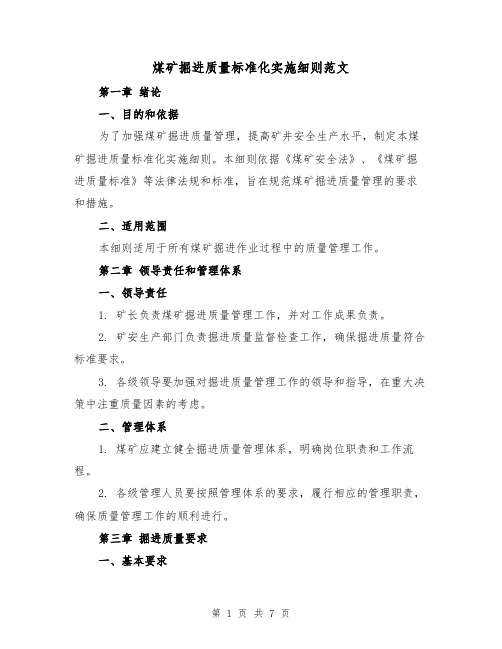 煤矿掘进质量标准化实施细则范文

第一章 绪论

一、目的和依据

为了加强煤矿掘进质量管理，提高矿井安全生产水平，制定本煤矿掘进质量标准化实施细则。本细则依据《煤矿安全法》、《煤矿掘进质量标准》等法律法规和标准，旨在规范煤矿掘进质量管理的要求和措施。

二、适用范围

本细则适用于所有煤矿掘进作业过程中的质量管理工作。

第二章 领导责任和管理体系

一、领导责任

1. 矿长负责煤矿掘进质量管理工作，并对工作成果负责。

2. 矿安生产部门负责掘进质量监督检查工作，确保掘进质量符合标准要求。

3. 各级领导要加强对掘进质量管理工作的领导和指导，在重大决策中注重质量因素的考虑。

二、管理体系

1. 煤矿应建立健全掘进质量管理体系，明确岗位职责和工作流程。

2. 各级管理人员要按照管理体系的要求，履行相应的管理职责，确保质量管理工作的顺利进行。

第三章 掘进质量要求

一、基本要求

第 1 页 共 7 页